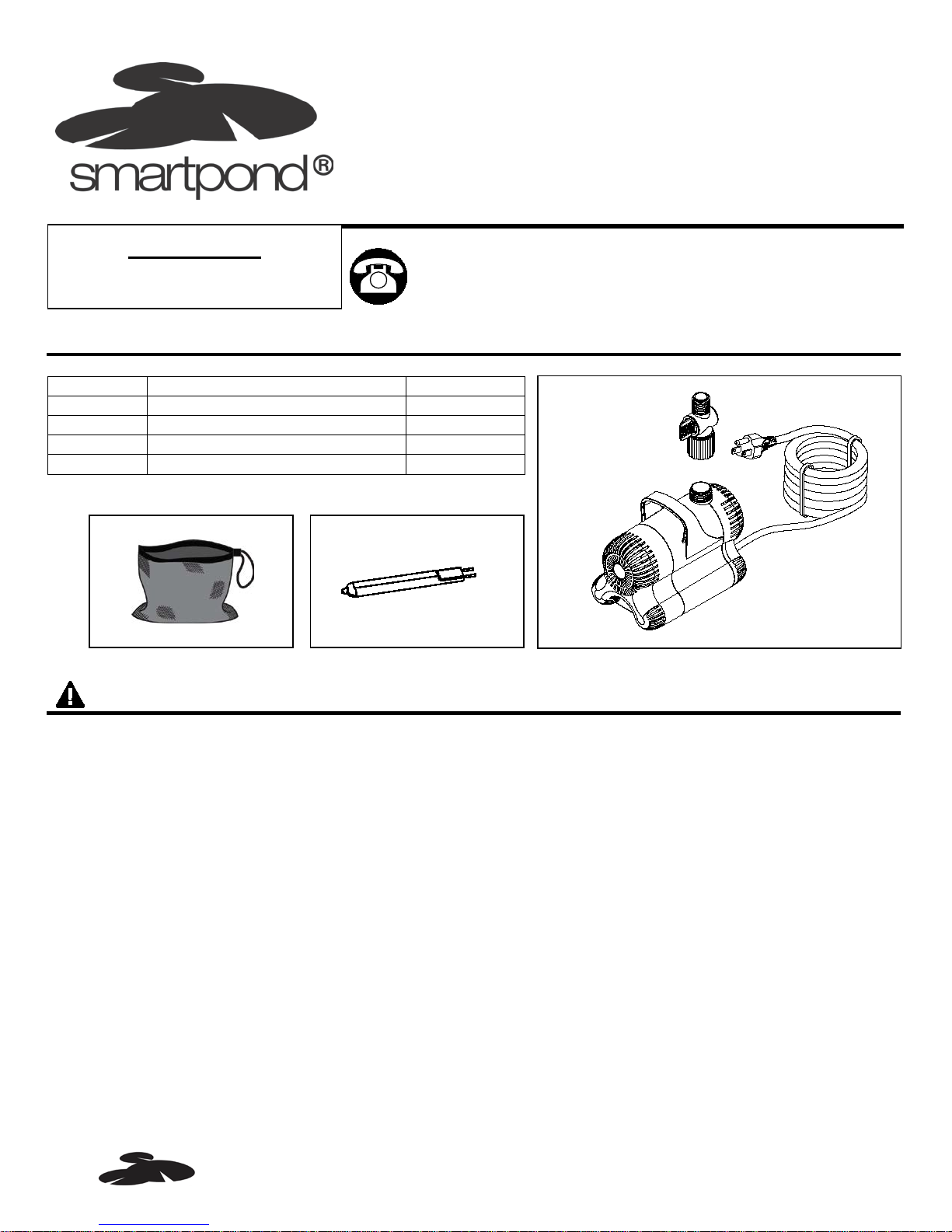 smartpond®